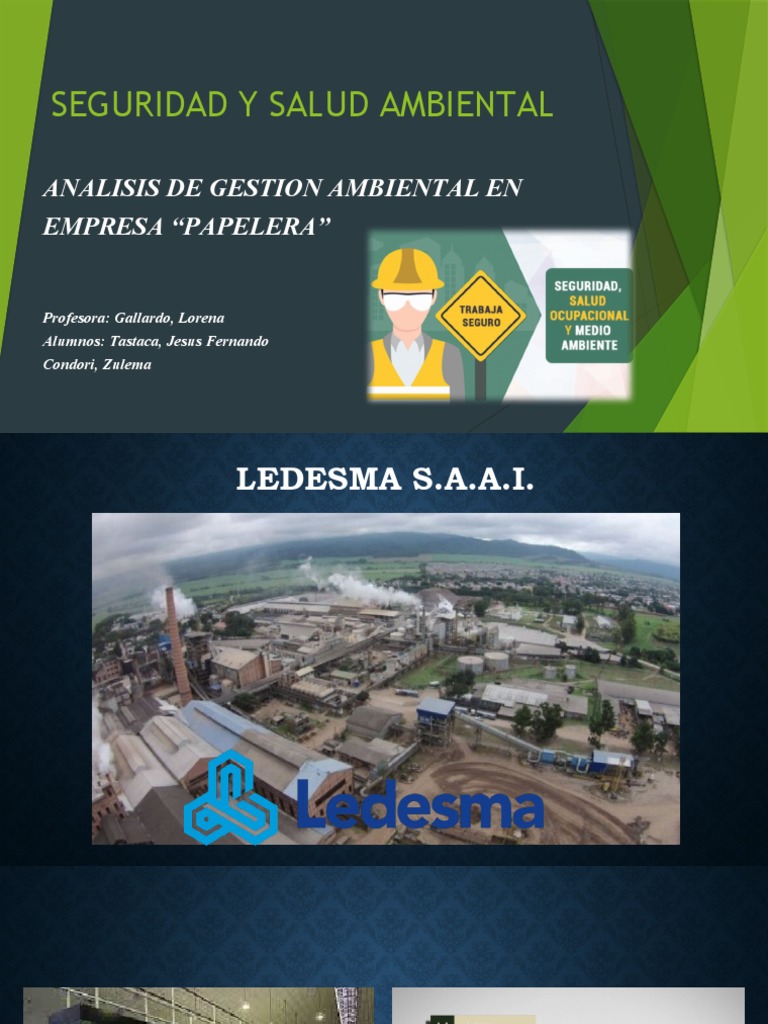 SEGURIDAD Y SALUD AMBIENTAL

ANALISIS DE GESTION AMBIENTAL EN EMPRESA “PAPELERA”

Profesora: Gallardo, Lorena
Alumnos: Tastaca, Jesus Fernando
Condori, Zulema

TRABAJA SEGURO

SEGURIDAD, SALUD OCUPACIONAL Y MEDIO AMBIENTE

LEDESMA S.A.A.I.

Ledesma